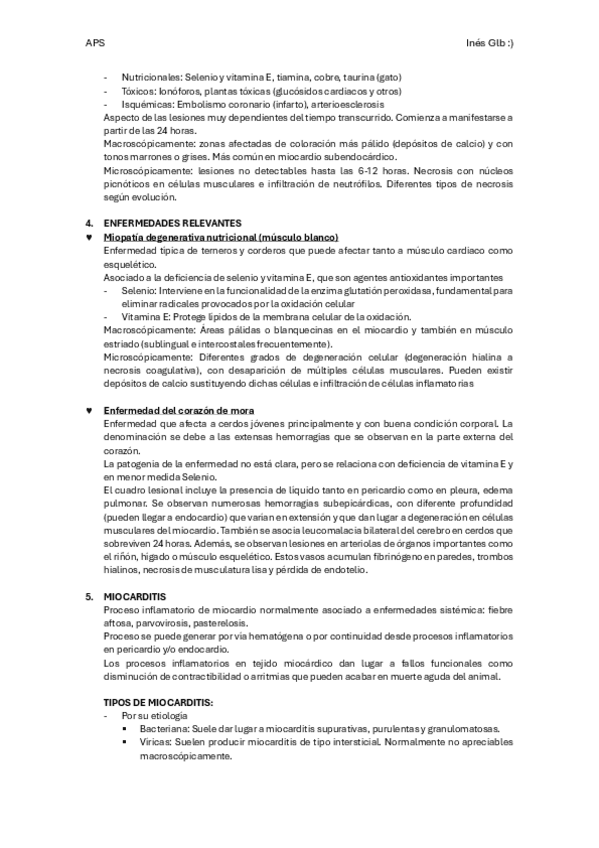 APS

Inés Glb :)

- Nutricionales: Selenio y vitamina E, tiamina, cobre, taurina (gato)
- Tóxicos: Ionóforos, plantas tóxicas (glucósidos cardiacos y otros)
- Isquémicas: Embolismo coronario (infarto), arterioesclerosis

Aspecto de las lesiones muy dependientes del tiempo transcurrido. Comienza a manifestarse a partir de las 24 horas.
Macroscópicamente: zonas afectadas de coloración más pálido (depósitos de calcio) y con tonos marrones o grises. Más común en miocardio subendocárdico.
Microscópicamente: lesiones no detectables hasta las 6-12 horas. Necrosis con núcleos picnóticos en células musculares e infiltración de neutrófilos. Diferentes tipos de necrosis según evolución.

4. ENFERMEDADES RELEVANTES
♥ Miopatía degenerativa nutricional (músculo blanco)
Enfermedad típica de terneros y corderos que puede afectar tanto a músculo cardiaco como esquelético.
Asociado a la deficiencia de selenio y vitamina E, que son agentes antioxidantes importantes
- Selenio: Interviene en la funcionalidad de la enzima glutatión peroxidasa, fundamental para eliminar radicales provocados por la oxidación celular
- Vitamina E: Protege lípidos de la membrana celular de la oxidación.

Macroscópicamente: Áreas pálidas o blanquecinas en el miocardio y también en músculo estriado (sublingual e intercostales frecuentemente).
Microscópicamente: Diferentes grados de degeneración celular (degeneración hialina a necrosis coagulativa), con desaparición de múltiples células musculares. Pueden existir depósitos de calcio sustituyendo dichas células e infiltración de células inflamatorias

♥ Enfermedad del corazón de mora
Enfermedad que afecta a cerdos jóvenes principalmente y con buena condición corporal. La denominación se debe a las extensas hemorragias que se observan en la parte externa del corazón.
La patogenia de la enfermedad no está clara, pero se relaciona con deficiencia de vitamina E y en menor medida Selenio.
El cuadro lesional incluye la presencia de líquido tanto en pericardio como en pleura, edema pulmonar. Se observan numerosas hemorragias subepicárdicas, con diferente profundidad (pueden llegar a endocardio) que varían en extensión y que dan lugar a degeneración en células musculares del miocardio. También se asocia leucomalacia bilateral del cerebro en cerdos que sobreviven 24 horas. Además, se observan lesiones en arteriolas de órganos importantes como el riñón, hígado o músculo esquelético. Estos vasos acumulan fibrinógeno en paredes, trombos hialinos, necrosis de musculatura lisa y pérdida de endotelio.

5. MIOCARDITIS
Proceso inflamatorio de miocardio normalmente asociado a enfermedades sistémica: fiebre aftosa, parvovirosis, pasterelosis.
Proceso se puede generar por vía hematógena o por continuidad desde procesos inflamatorios en pericardio y/o endocardio.
Los procesos inflamatorios en tejido miocárdico dan lugar a fallos funcionales como disminución de contractibilidad o arritmias que pueden acabar en muerte aguda del animal.

TIPOS DE MIOCARDITIS:
- Por su etiología
▪ Bacteriana: Suele dar lugar a miocarditis supurativas, purulentas y granulomatosas.
▪ Víricas: Suelen producir miocarditis de tipo intersticial. Normalmente no apreciables macroscópicamente.